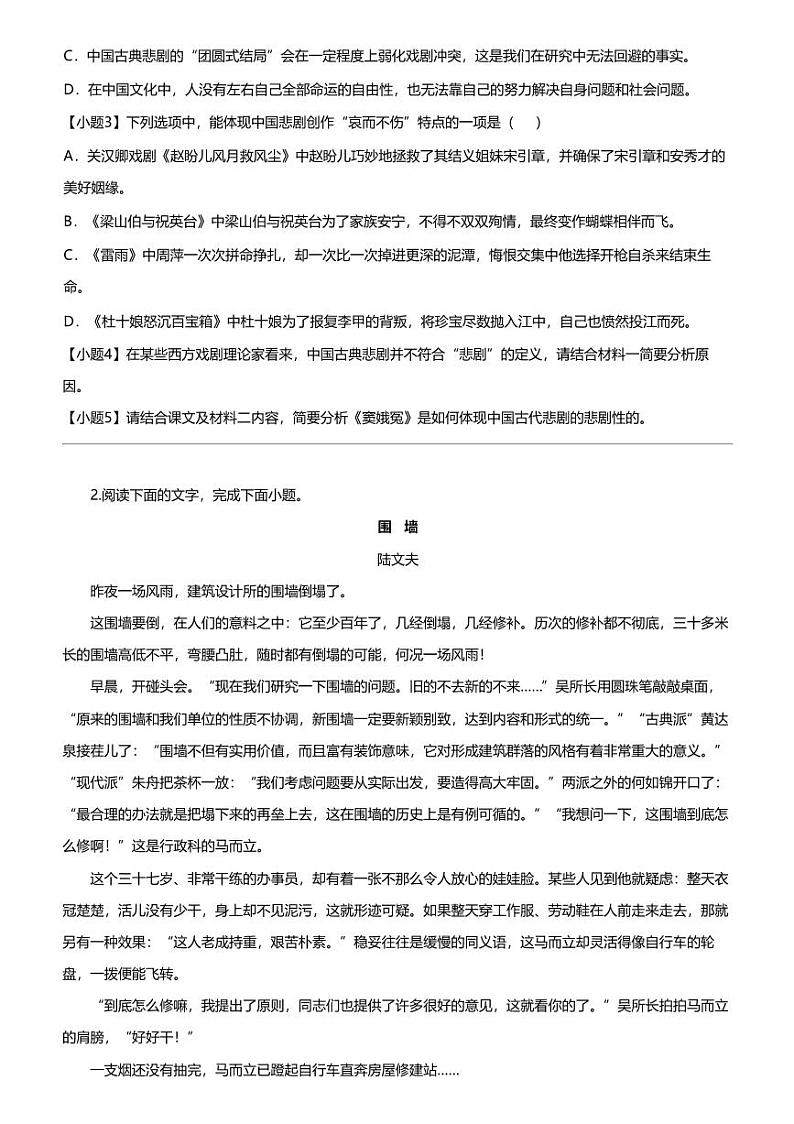 C．中国古典悲剧的“团圆式结局”会在一定程度上弱化戏剧冲突，这是我们在研究中无法回避的事实。

D．在中国文化中，人没有左右自己全部命运的自由性，也无法靠自己的努力解决自身问题和社会问题。

【小题3】下列选项中，能体现中国悲剧创作“哀而不伤”特点的一项是（　）

A．关汉卿戏剧《赵盼儿风月救风尘》中赵盼儿巧妙地拯救了其结义姐妹宋引章，并确保了宋引章和安秀才的美好姻缘。

B．《梁山伯与祝英台》中梁山伯与祝英台为了家族安宁，不得不双双殉情，最终变作蝴蝶相伴而飞。

C．《雷雨》中周萍一次次拼命挣扎，却一次比一次掉进更深的泥潭，悔恨交集中他选择开枪自杀来结束生命。

D．《杜十娘怒沉百宝箱》中杜十娘为了报复李甲的背叛，将珍宝尽数抛入江中，自己也愤然投江而死。

【小题4】在某些西方戏剧理论家看来，中国古典悲剧并不符合“悲剧”的定义，请结合材料一简要分析原因。

【小题5】请结合课文及材料二内容，简要分析《窦娥冤》是如何体现中国古代悲剧的悲剧性的。

2.阅读下面的文字，完成下面小题。

围　墙

陆文夫

昨夜一场风雨，建筑设计所的围墙倒塌了。

这围墙要倒，在人们的意料之中：它至少百年了，几经倒塌，几经修补。历次的修补都不彻底，三十多米长的围墙高低不平，弯腰凸肚，随时都有倒塌的可能，何况一场风雨！

早晨，开碰头会。“现在我们研究一下围墙的问题。旧的不去新的不来……”吴所长用圆珠笔敲敲桌面，“原来的围墙和我们单位的性质不协调，新围墙一定要新颖别致，达到内容和形式的统一。”“古典派”黄达泉接茬儿了：“围墙不但有实用价值，而且富有装饰意味，它对形成建筑群落的风格有着非常重大的意义。”“现代派”朱舟把茶杯一放：“我们考虑问题要从实际出发，要造得高大牢固。”两派之外的何如锦开口了：“最合理的办法就是把塌下来的再垒上去，这在围墙的历史上是有例可循的。”“我想问一下，这围墙到底怎么修啊！”这是行政科的马而立。

这个三十七岁、非常干练的办事员，却有着一张不那么令人放心的娃娃脸。某些人见到他就疑虑：整天衣冠楚楚，活儿没有少干，身上却不见泥污，这就形迹可疑。如果整天穿工作服、劳动鞋在人前走来走去，那就另有一种效果：“这人老成持重，艰苦朴素。”稳妥往往是缓慢的同义语，这马而立却灵活得像自行车的轮盘，一拨便能飞转。

“到底怎么修嘛，我提出了原则，同志们也提供了许多很好的意见，这就看你的了。”吴所长拍拍马而立的肩膀，“好好干！”

一支烟还没有抽完，马而立已蹬起自行车直奔房屋修建站……